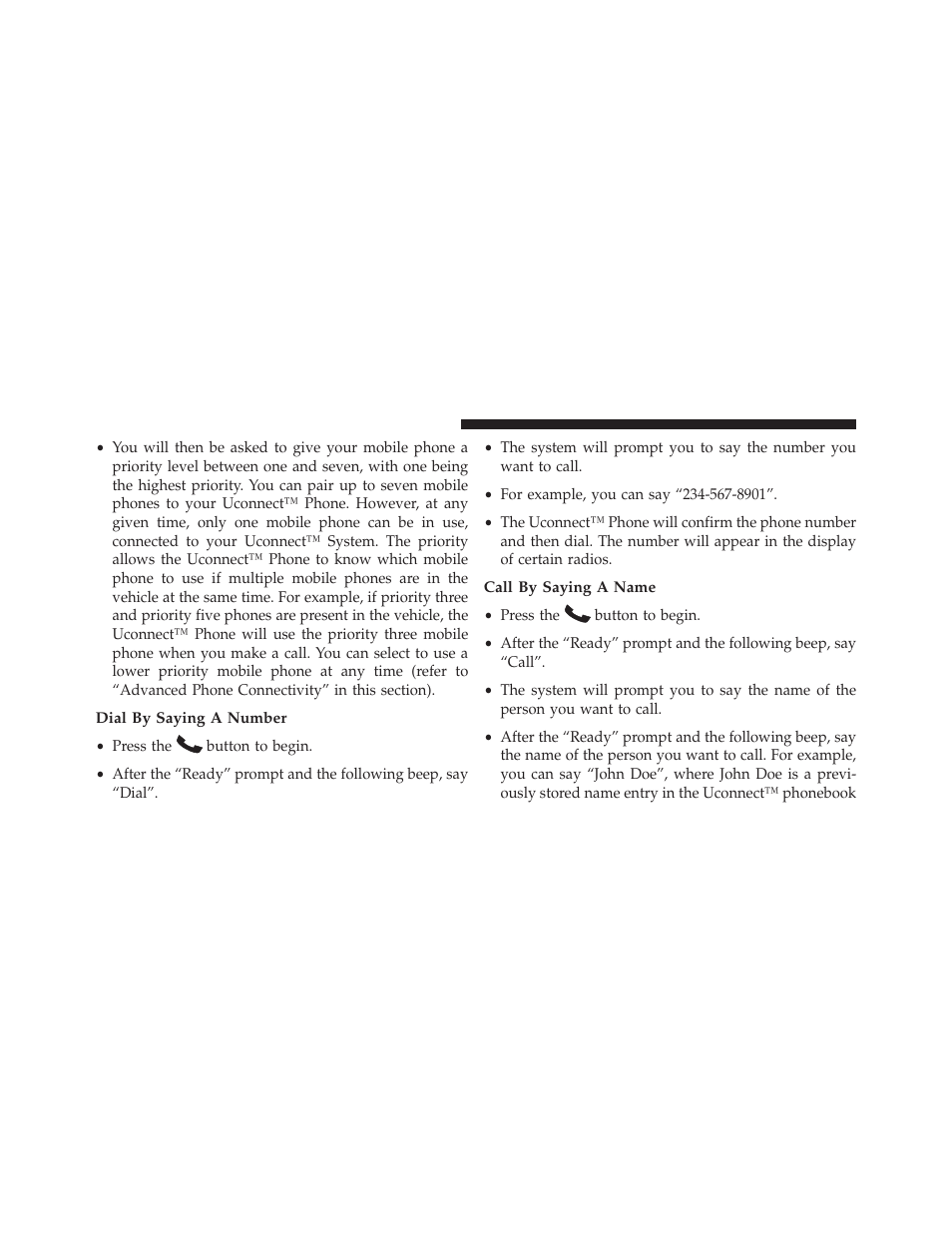 • You will then be asked to give your mobile phone a priority level between one and seven, with one being the highest priority. You can pair up to seven mobile phones to your Uconnect™ Phone. However, at any given time, only one mobile phone can be in use, connected to your Uconnect™ System. The priority allows the Uconnect™ Phone to know which mobile phone to use if multiple mobile phones are in the vehicle at the same time. For example, if priority three and priority five phones are present in the vehicle, the Uconnect™ Phone will use the priority three mobile phone when you make a call. You can select to use a lower priority mobile phone at any time (refer to “Advanced Phone Connectivity” in this section).

Dial By Saying A Number

• Press the button to begin.

• After the “Ready” prompt and the following beep, say “Dial”.

• The system will prompt you to say the number you want to call.

• For example, you can say “234-567-8901”.

• The Uconnect™ Phone will confirm the phone number and then dial. The number will appear in the display of certain radios.

Call By Saying A Name

• Press the button to begin.

• After the “Ready” prompt and the following beep, say “Call”.

• The system will prompt you to say the name of the person you want to call.

• After the “Ready” prompt and the following beep, say the name of the person you want to call. For example, you can say “John Doe”, where John Doe is a previously stored name entry in the Uconnect™ phonebook